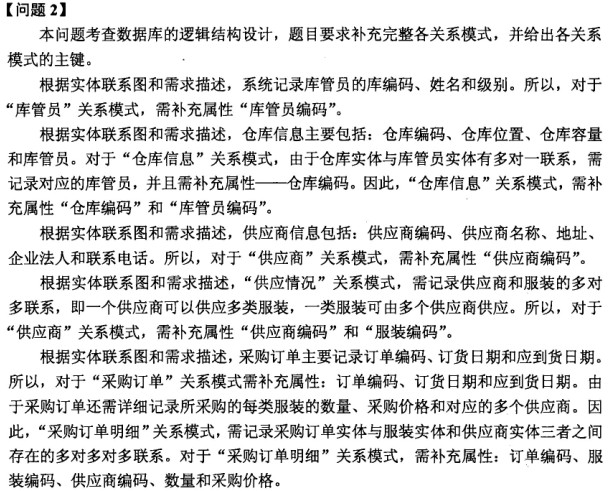 【问题 2】

本问题考查数据库的逻辑结构设计，题目要求补充完整各关系模式，并给出各关系模式的主键。

根据实体联系图和需求描述，系统记录库管员的库编码、姓名和级别。所以，对于“库管员”关系模式，需补充属性“库管员编码”。

根据实体联系图和需求描述，仓库信息主要包括：仓库编码、仓库位置、仓库容量和库管员。对于“仓库信息”关系模式，由于仓库实体与库管员实体有多对一联系，需记录对应的库管员，并且需补充属性——仓库编码。因此，“仓库信息”关系模式，需补充属性“仓库编码”和“库管员编码”。

根据实体联系图和需求描述，供应商信息包括：供应商编码、供应商名称、地址、企业法人和联系电话。所以，对于“供应商”关系模式，需补充属性“供应商编码”。

根据实体联系图和需求描述，“供应情况”关系模式，需记录供应商和服装的多对多联系，即一个供应商可以供应多类服装，一类服装可由多个供应商供应。所以，对于“供应商”关系模式，需补充属性“供应商编码”和“服装编码”。

根据实体联系图和需求描述，采购订单主要记录订单编码、订货日期和应到货日期。所以，对于“采购订单”关系模式需补充属性：订单编码、订货日期和应到货日期。由于采购订单还需详细记录所采购的每类服装的数量、采购价格和对应的多个供应商。因此，“采购订单明细”关系模式，需记录采购订单实体与服装实体和供应商实体三者之间存在的多对多对多联系。对于“采购订单明细”关系模式，需补充属性：订单编码、服装编码、供应商编码、数量和采购价格。